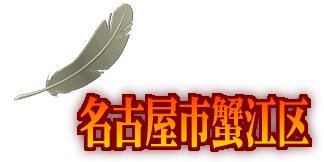 名古屋市蟹江区